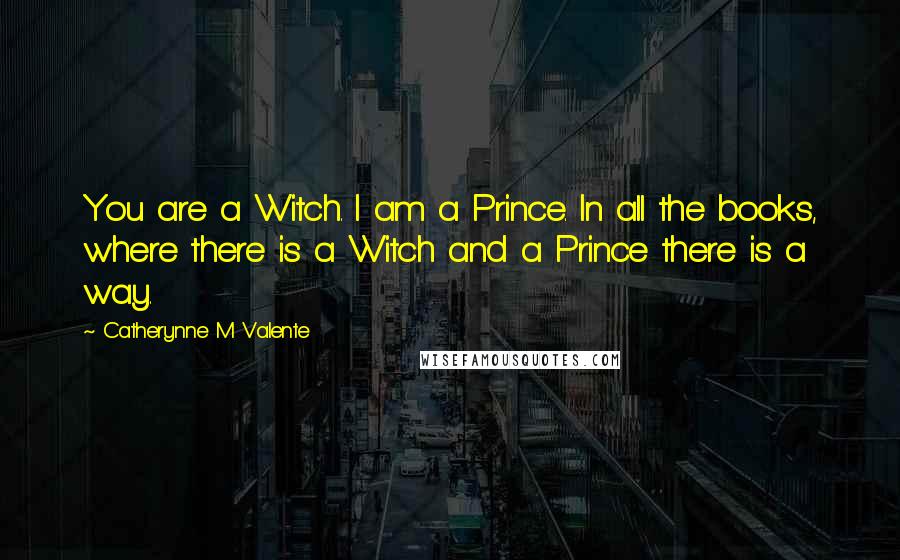 You are a Witch. I am a Prince. In all the books, where there is a Witch and a Prince there is a way.

~ Catherynne M. Valente

WISEFAMOUSQUOTES.COM